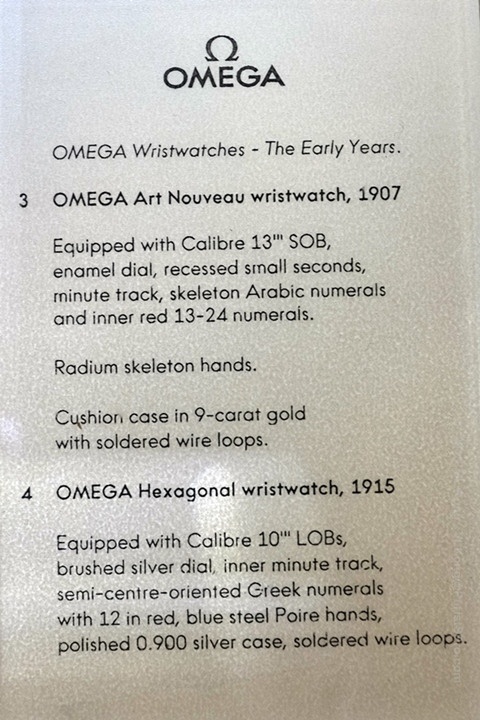 Ω
OMEGA

OMEGA Wristwatches - The Early Years.

3 OMEGA Art Nouveau wristwatch, 1907

Equipped with Calibre 13''' SOB, enamel dial, recessed small seconds, minute track, skeleton Arabic numerals and inner red 13-24 numerals.

Radium skeleton hands.

Cushion case in 9-carat gold with soldered wire loops.

4 OMEGA Hexagonal wristwatch, 1915

Equipped with Calibre 10''' LOBs, brushed silver dial, inner minute track, semi-centre-oriented Greek numerals with 12 in red, blue steel Poire hands, polished 0.900 silver case, soldered wire loops.